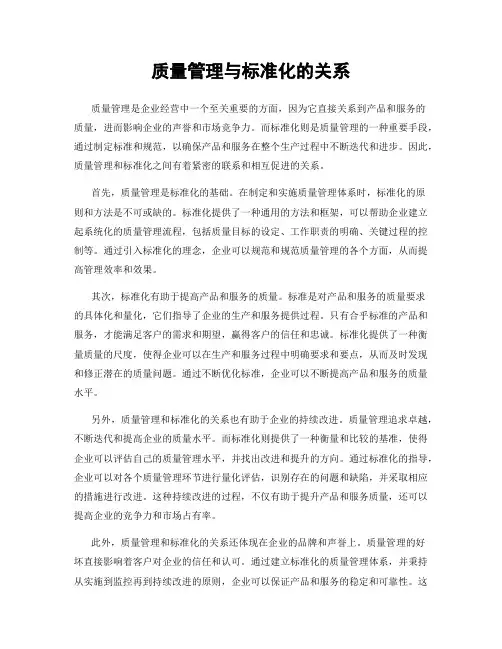 质量管理与标准化的关系

质量管理是企业经营中一个至关重要的方面，因为它直接关系到产品和服务的质量，进而影响企业的声誉和市场竞争力。而标准化则是质量管理的一种重要手段，通过制定标准和规范，以确保产品和服务在整个生产过程中不断迭代和进步。因此，质量管理和标准化之间有着紧密的联系和相互促进的关系。

首先，质量管理是标准化的基础。在制定和实施质量管理体系时，标准化的原则和方法是不可或缺的。标准化提供了一种通用的方法和框架，可以帮助企业建立起系统化的质量管理流程，包括质量目标的设定、工作职责的明确、关键过程的控制等。通过引入标准化的理念，企业可以规范和规范质量管理的各个方面，从而提高管理效率和效果。

其次，标准化有助于提高产品和服务的质量。标准是对产品和服务的质量要求的具体化和量化，它们指导了企业的生产和服务提供过程。只有合乎标准的产品和服务，才能满足客户的需求和期望，赢得客户的信任和忠诚。标准化提供了一种衡量质量的尺度，使得企业可以在生产和服务过程中明确要求和要点，从而及时发现和修正潜在的质量问题。通过不断优化标准，企业可以不断提高产品和服务的质量水平。

另外，质量管理和标准化的关系也有助于企业的持续改进。质量管理追求卓越，不断迭代和提高企业的质量水平。而标准化则提供了一种衡量和比较的基准，使得企业可以评估自己的质量管理水平，并找出改进和提升的方向。通过标准化的指导，企业可以对各个质量管理环节进行量化评估，识别存在的问题和缺陷，并采取相应的措施进行改进。这种持续改进的过程，不仅有助于提升产品和服务质量，还可以提高企业的竞争力和市场占有率。

此外，质量管理和标准化的关系还体现在企业的品牌和声誉上。质量管理的好坏直接影响着客户对企业的信任和认可。通过建立标准化的质量管理体系，并秉持从实施到监控再到持续改进的原则，企业可以保证产品和服务的稳定和可靠性。这